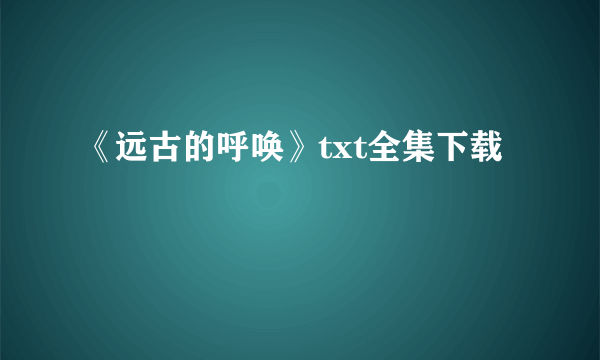 《远古的呼唤》txt全集下载